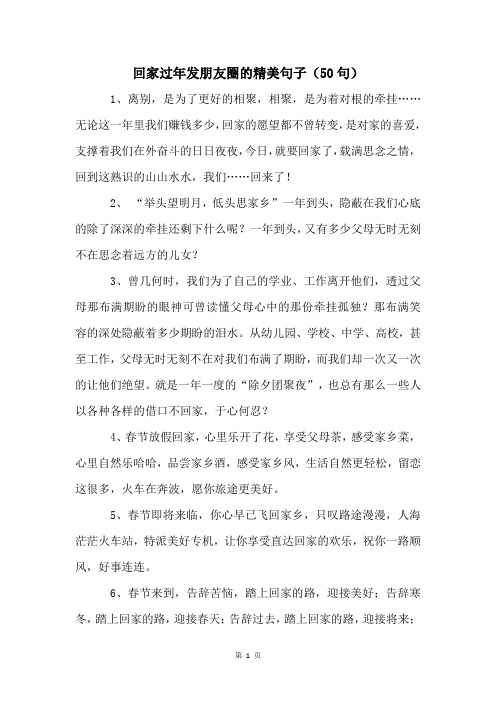 回家过年发朋友圈的精美句子（50句）

1、离别，是为了更好的相聚，相聚，是为着对根的牵挂……无论这一年里我们赚钱多少，回家的愿望都不曾转变，是对家的喜爱，支撑着我们在外奋斗的日日夜夜，今日，就要回家了，载满思念之情，回到这熟识的山山水水，我们……回来了！

2、“举头望明月，低头思家乡”一年到头，隐蔽在我们心底的除了深深的牵挂还剩下什么呢？一年到头，又有多少父母无时无刻不在思念着远方的儿女？

3、曾几何时，我们为了自己的学业、工作离开他们，透过父母那布满期盼的眼神可曾读懂父母心中的那份牵挂孤独？那布满笑容的深处隐蔽着多少期盼的泪水。从幼儿园、学校、中学、高校，甚至工作，父母无时无刻不在对我们布满了期盼，而我们却一次又一次的让他们绝望。就是一年一度的“除夕团聚夜”，也总有那么一些人以各种各样的借口不回家，于心何忍？

4、春节放假回家，心里乐开了花，享受父母茶，感受家乡菜，心里自然乐哈哈，品尝家乡酒，感受家乡风，生活自然更轻松，留恋这很多，火车在奔波，愿你旅途更美好。

5、春节即将来临，你心早已飞回家乡，只叹路途漫漫，人海茫茫火车站，特派美好专机，让你享受直达回家的欢乐，祝你一路顺风，好事连连。

6、春节来到，告辞苦恼，踏上回家的路，迎接美好；告辞寒冬，踏上回家的路，迎接春天；告辞过去，踏上回家的路，迎接将来；

第 1 页